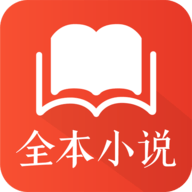 全本小说